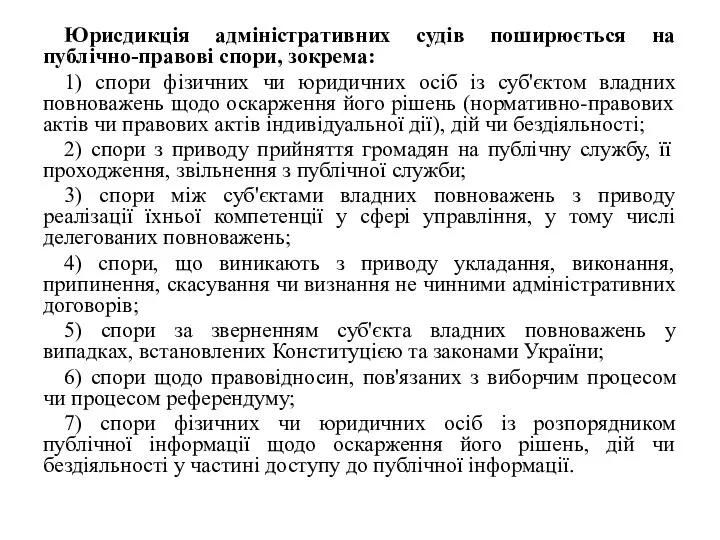 Юрисдикція адміністративних судів поширюється на публічно-правові спори, зокрема:

1) спори фізичних чи юридичних осіб із суб'єктом владних повноважень щодо оскарження його рішень (нормативно-правових актів чи правових актів індивідуальної дії), дій чи бездіяльності;

2) спори з приводу прийняття громадян на публічну службу, її проходження, звільнення з публічної служби;

3) спори між суб'єктами владних повноважень з приводу реалізації їхньої компетенції у сфері управління, у тому числі делегованих повноважень;

4) спори, що виникають з приводу укладання, виконання, припинення, скасування чи визнання не чинними адміністративних договорів;

5) спори за зверненням суб'єкта владних повноважень у випадках, встановлених Конституцією та законами України;

6) спори щодо правовідносин, пов'язаних з виборчим процесом чи процесом референдуму;

7) спори фізичних чи юридичних осіб із розпорядником публічної інформації щодо оскарження його рішень, дій чи бездіяльності у частині доступу до публічної інформації.